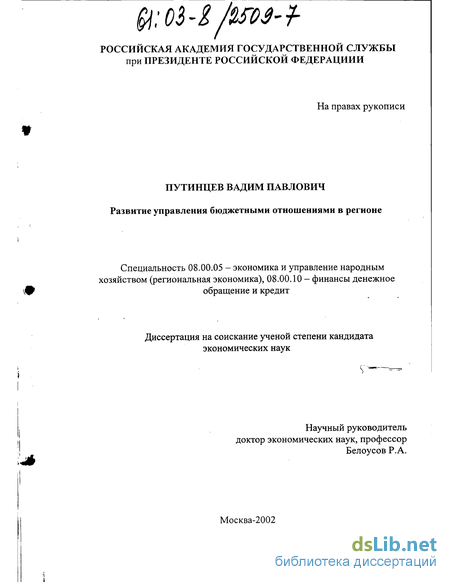 61:03-8/2509-7

РОССИЙСКАЯ АКАДЕМИЯ ГОСУДАРСТВЕННОЙ СЛУЖБЫ при ПРЕЗИДЕНТЕ РОССИЙСКОЙ ФЕДЕРАЦИИИ

На правах рукописи

ПУТИНЦЕВ ВАДИМ ПАВЛОВИЧ

Развитие управления бюджетными отношениями в регионе

Специальность 08.00.05 – экономика и управление народным хозяйством (региональная экономика), 08.00.10 – финансы денежное обращение и кредит

Диссертация на соискание ученой степени кандидата экономических наук

Научный руководитель доктор экономических наук, профессор Белоусов Р.А.

Москва-2002

dsLib.net
библиотека диссертаций